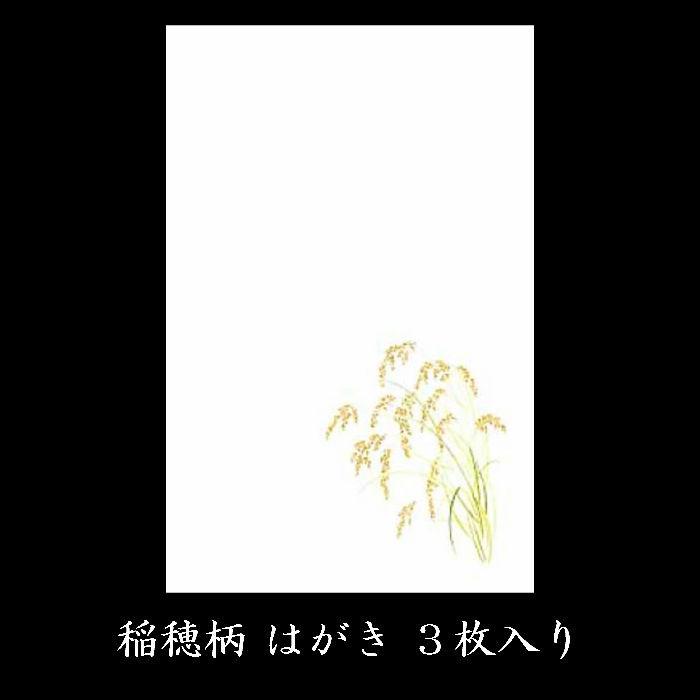 稲穂柄 はがき ３枚入り